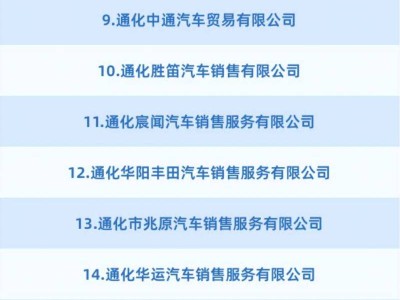 9.通化中通汽车贸易有限公司

10.通化胜笛汽车销售有限公司

11.通化宸闻汽车销售服务有限公司

12.通化华阳丰田汽车销售服务有限公司

13.通化市兆原汽车销售服务有限公司

14.通化华运汽车销售服务有限公司